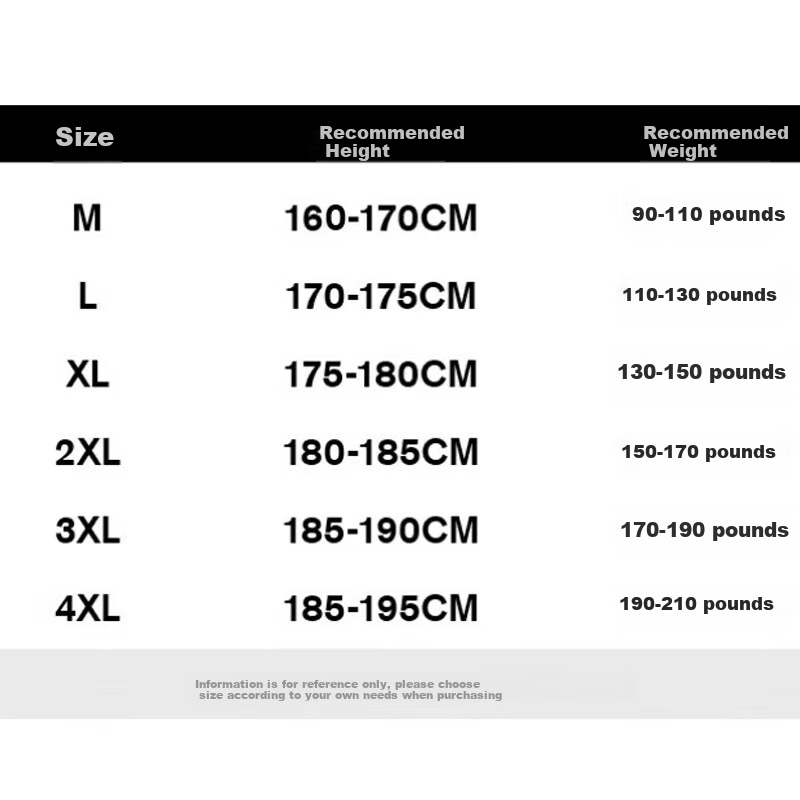 | Size | Recommended Height | Recommended Weight |
|---|---|---|
| M | 160-170CM | 90-110 pounds |
| L | 170-175CM | 110-130 pounds |
| XL | 175-180CM | 130-150 pounds |
| 2XL | 180-185CM | 150-170 pounds |
| 3XL | 185-190CM | 170-190 pounds |
| 4XL | 185-195CM | 190-210 pounds |

Information is for reference only, please choose size according to your own needs when purchasing